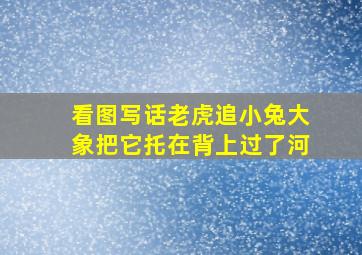 看图写话老虎追小兔大象把它托在背上过了河